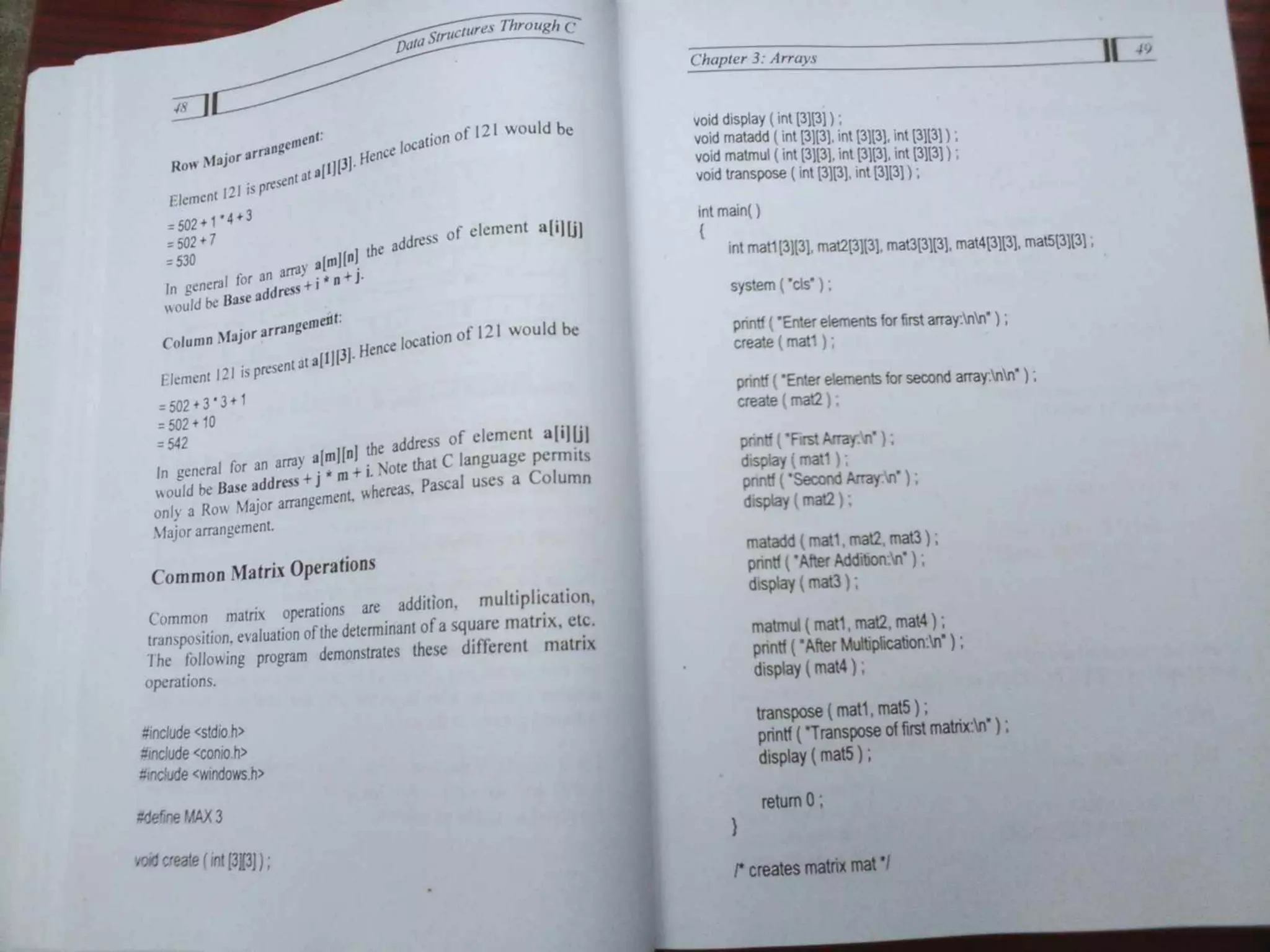 Data Structures Through C

48

Row Major arrangement:

Element 121 is present at a[1][3]. Hence location of 121 would be

= 502 + 1 * 4 + 3
= 502 + 7
= 530

In general for an array a[m][n] the address of element a[i][j] would be Base address + i * n + j.

Column Major arrangement:

Element 121 is present at a[1][3]. Hence location of 121 would be

= 502 + 3 * 3 + 1
= 502 + 10
= 542

In general for an array a[m][n] the address of element a[i][j] would be Base address + j * m + i. Note that C language permits only a Row Major arrangement, whereas, Pascal uses a Column Major arrangement.

Common Matrix Operations

Common matrix operations are addition, multiplication, transposition, evaluation of the determinant of a square matrix, etc. The following program demonstrates these different matrix operations.

#include <stdio.h>
#include <conio.h>
#include <windows.h>

#define MAX 3

void create ( int [3][3] ) ;

Chapter 3: Arrays

49

void display ( int [3][3] ) ;
void matadd ( int [3][3], int [3][3], int [3][3] ) ;
void matmul ( int [3][3], int [3][3], int [3][3] ) ;
void transpose ( int [3][3], int [3][3] ) ;

int main( )
{
int mat1[3][3], mat2[3][3], mat3[3][3], mat4[3][3], mat5[3][3] ;

system ( "cls" ) ;

printf ( "Enter elements for first array:\n\n" ) ;
create ( mat1 ) ;

printf ( "Enter elements for second array:\n\n" ) ;
create ( mat2 ) ;

printf ( "First Array:\n" ) ;
display ( mat1 ) ;
printf ( "Second Array:\n" ) ;
display ( mat2 ) ;

matadd ( mat1, mat2, mat3 ) ;
printf ( "After Addition:\n" ) ;
display ( mat3 ) ;

matmul ( mat1, mat2, mat4 ) ;
printf ( "After Multiplication:\n" ) ;
display ( mat4 ) ;

transpose ( mat1, mat5 ) ;
printf ( "Transpose of first matrix:\n" ) ;
display ( mat5 ) ;

return 0 ;
}

/* creates matrix mat */